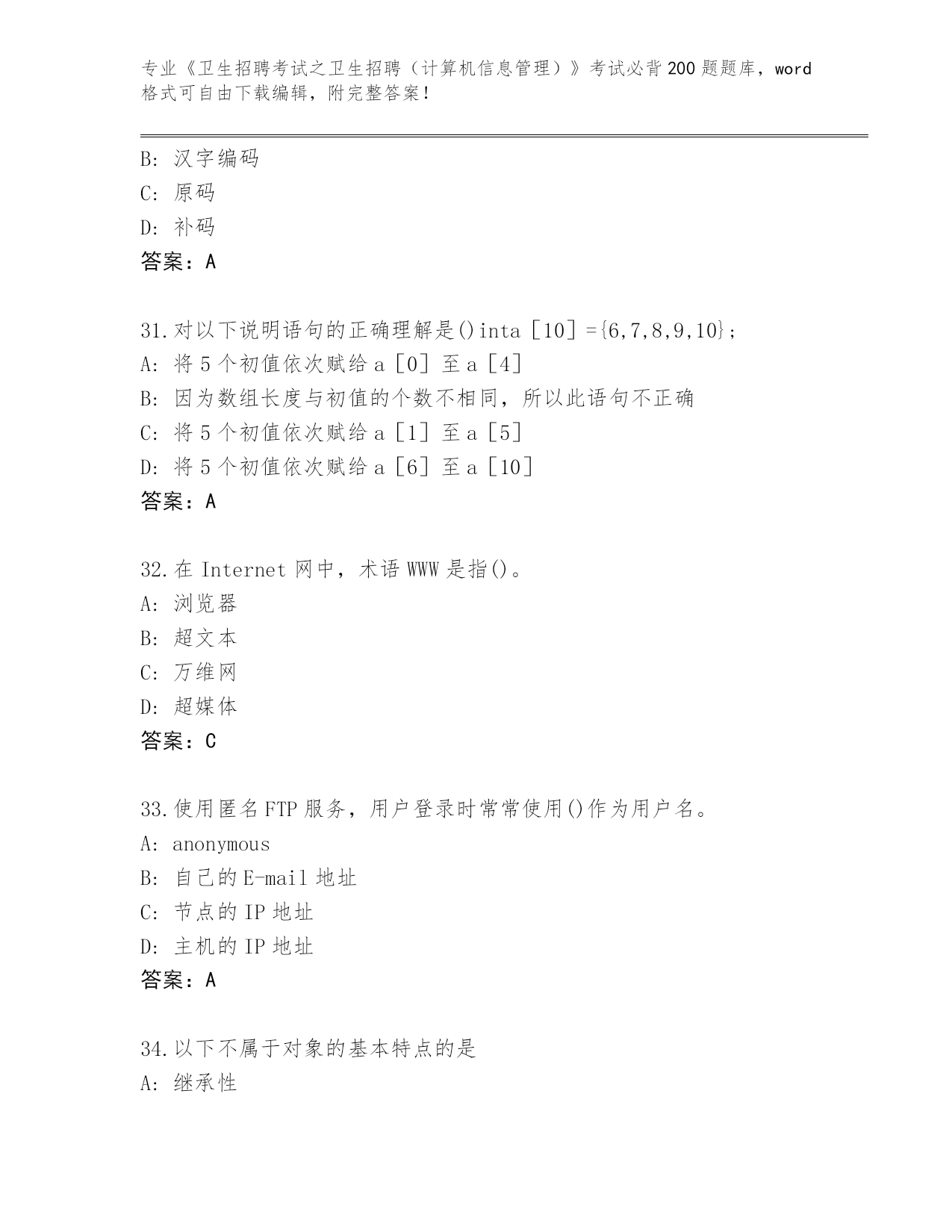 专业《卫生招聘考试之卫生招聘（计算机信息管理）》考试必背200题题库，word格式可自由下载编辑，附完整答案！

B：汉字编码
C：原码
D：补码
答案：A

31.对以下说明语句的正确理解是()inta［10］={6,7,8,9,10}；
A：将5个初值依次赋给a［0］至a［4］
B：因为数组长度与初值的个数不相同，所以此语句不正确
C：将5个初值依次赋给a［1］至a［5］
D：将5个初值依次赋给a［6］至a［10］
答案：A

32.在Internet网中，术语WWW是指()。
A：浏览器
B：超文本
C：万维网
D：超媒体
答案：C

33.使用匿名FTP服务，用户登录时常常使用()作为用户名。
A：anonymous
B：自己的E-mail地址
C：节点的IP地址
D：主机的IP地址
答案：A

34.以下不属于对象的基本特点的是
A：继承性